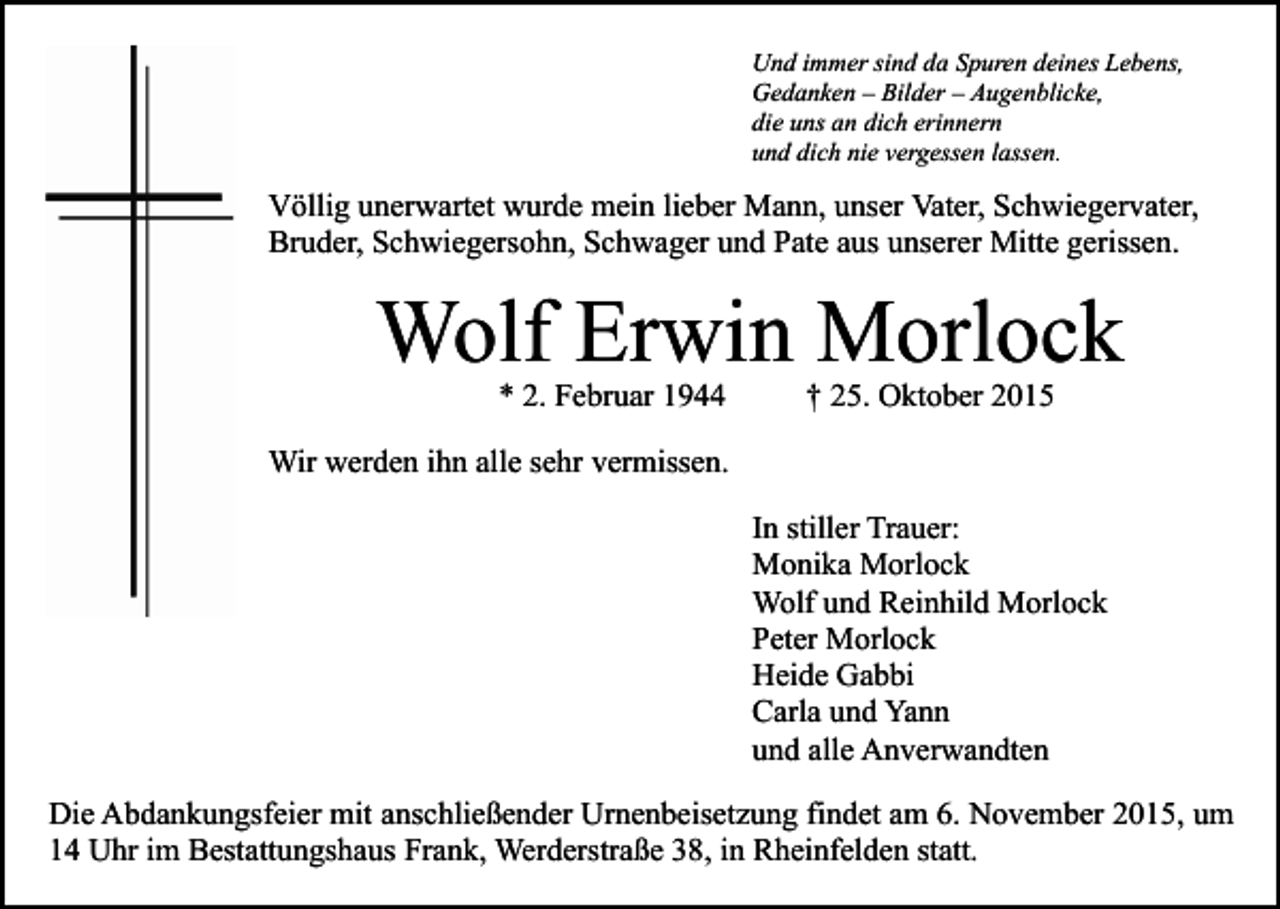 Und immer sind da Spuren deines Lebens,
Gedanken – Bilder – Augenblicke,
die uns an dich erinnern
und dich nie vergessen lassen.

Völlig unerwartet wurde mein lieber Mann, unser Vater, Schwiegervater, Bruder, Schwiegersohn, Schwager und Pate aus unserer Mitte gerissen.

Wolf Erwin Morlock

* 2. Februar 1944 † 25. Oktober 2015

Wir werden ihn alle sehr vermissen.

In stiller Trauer:
Monika Morlock
Wolf und Reinhild Morlock
Peter Morlock
Heide Gabbi
Carla und Yann
und alle Anverwandten

Die Abdankungsfeier mit anschließender Urnenbeisetzung findet am 6. November 2015, um 14 Uhr im Bestattungshaus Frank, Werderstraße 38, in Rheinfelden statt.